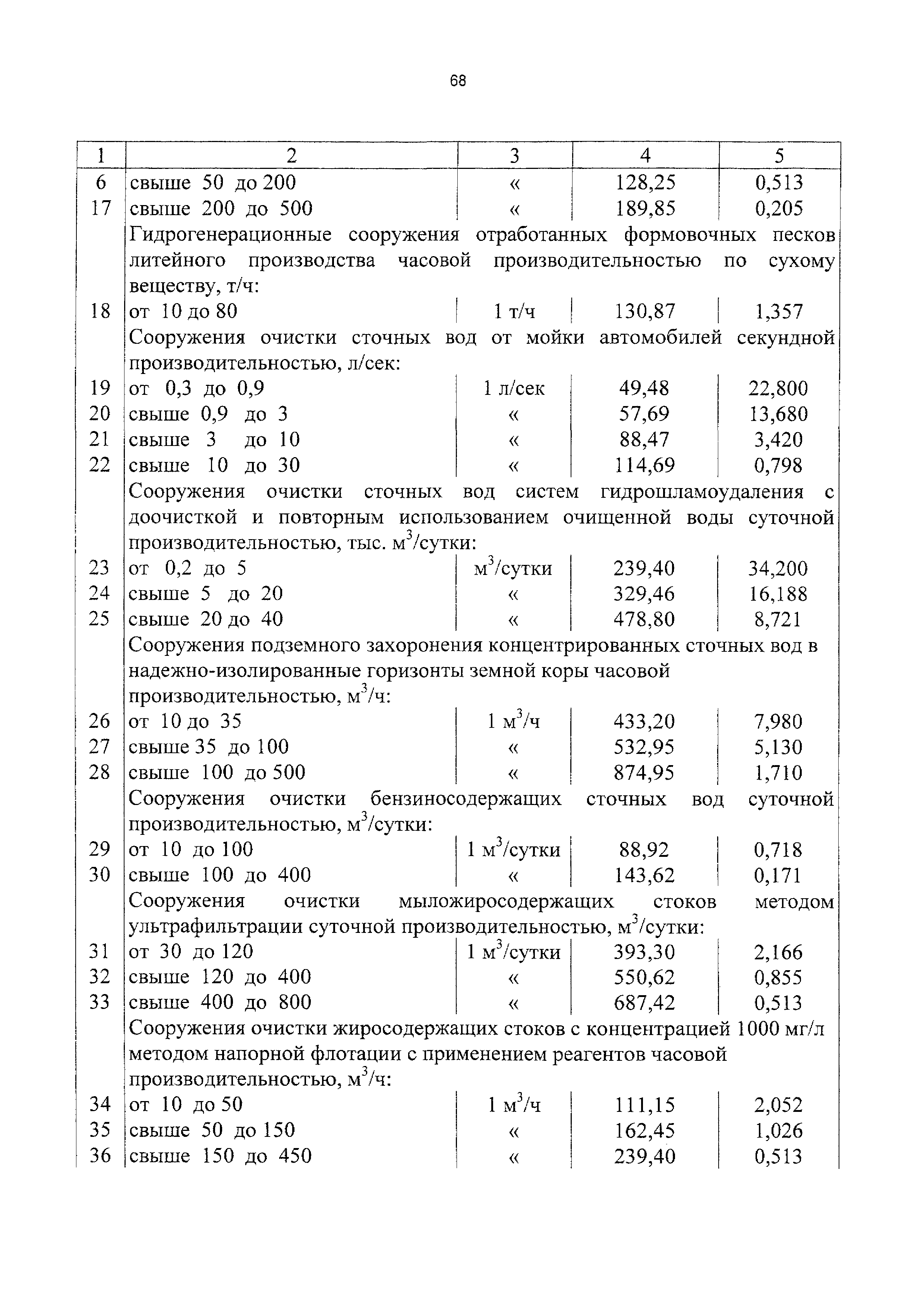 68

| 1 | 2 | 3 | 4 | 5 |
|---|---|---|---|---|
| 6 | свыше 50 до 200 | « | 128,25 | 0,513 |
| 17 | свыше 200 до 500 | « | 189,85 | 0,205 |
| | Гидрогенерационные сооружения отработанных формовочных песков литейного производства часовой производительностью по сухому веществу, т/ч: | | | |
| 18 | от 10 до 80 | 1 т/ч | 130,87 | 1,357 |
| | Сооружения очистки сточных вод от мойки автомобилей секундной производительностью, л/сек: | | | |
| 19 | от 0,3 до 0,9 | 1 л/сек | 49,48 | 22,800 |
| 20 | свыше 0,9 до 3 | « | 57,69 | 13,680 |
| 21 | свыше 3 до 10 | « | 88,47 | 3,420 |
| 22 | свыше 10 до 30 | « | 114,69 | 0,798 |
| | Сооружения очистки сточных вод систем гидрошламоудаления с доочисткой и повторным использованием очищенной воды суточной производительностью, тыс. $м^3$/сутки: | | | |
| 23 | от 0,2 до 5 | $м^3$/сутки | 239,40 | 34,200 |
| 24 | свыше 5 до 20 | « | 329,46 | 16,188 |
| 25 | свыше 20 до 40 | « | 478,80 | 8,721 |
| | Сооружения подземного захоронения концентрированных сточных вод в надежно-изолированные горизонты земной коры часовой производительностью, $м^3$/ч: | | | |
| 26 | от 10 до 35 | 1 $м^3$/ч | 433,20 | 7,980 |
| 27 | свыше 35 до 100 | « | 532,95 | 5,130 |
| 28 | свыше 100 до 500 | « | 874,95 | 1,710 |
| | Сооружения очистки бензиносодержащих сточных вод суточной производительностью, $м^3$/сутки: | | | |
| 29 | от 10 до 100 | 1 $м^3$/сутки | 88,92 | 0,718 |
| 30 | свыше 100 до 400 | « | 143,62 | 0,171 |
| | Сооружения очистки мыложиросодержащих стоков методом ультрафильтрации суточной производительностью, $м^3$/сутки: | | | |
| 31 | от 30 до 120 | 1 $м^3$/сутки | 393,30 | 2,166 |
| 32 | свыше 120 до 400 | « | 550,62 | 0,855 |
| 33 | свыше 400 до 800 | « | 687,42 | 0,513 |
| | Сооружения очистки жиросодержащих стоков с концентрацией 1000 мг/л методом напорной флотации с применением реагентов часовой производительностью, $м^3$/ч: | | | |
| 34 | от 10 до 50 | 1 $м^3$/ч | 111,15 | 2,052 |
| 35 | свыше 50 до 150 | « | 162,45 | 1,026 |
| 36 | свыше 150 до 450 | « | 239,40 | 0,513 |